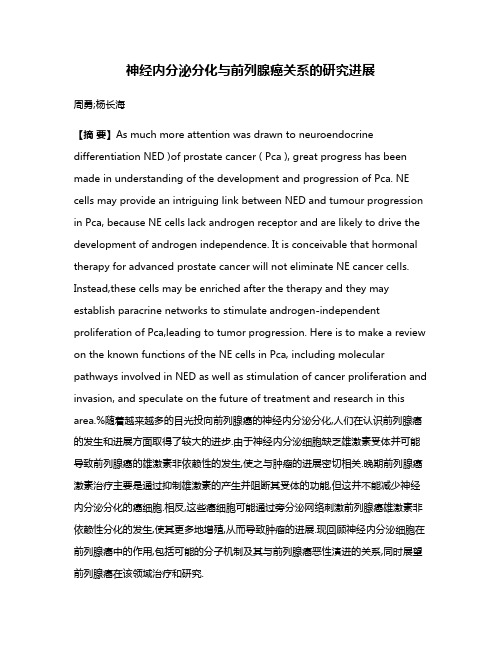 神经内分泌分化与前列腺癌关系的研究进展

周勇;杨长海

【摘 要】As much more attention was drawn to neuroendocrine differentiation NED )of prostate cancer ( Pca ), great progress has been made in understanding of the development and progression of Pca. NE cells may provide an intriguing link between NED and tumour progression in Pca, because NE cells lack androgen receptor and are likely to drive the development of androgen independence. It is conceivable that hormonal therapy for advanced prostate cancer will not eliminate NE cancer cells. Instead,these cells may be enriched after the therapy and they may establish paracrine networks to stimulate androgen-independent proliferation of Pca,leading to tumor progression. Here is to make a review on the known functions of the NE cells in Pca, including molecular pathways involved in NED as well as stimulation of cancer proliferation and invasion, and speculate on the future of treatment and research in this area.%随着越来越多的目光投向前列腺癌的神经内分泌分化,人们在认识前列腺癌的发生和进展方面取得了较大的进步.由于神经内分泌细胞缺乏雄激素受体并可能导致前列腺癌的雄激素非依赖性的发生,使之与肿瘤的进展密切相关.晚期前列腺癌激素治疗主要是通过抑制雄激素的产生并阻断其受体的功能,但这并不能减少神经内分泌分化的癌细胞.相反,这些癌细胞可能通过旁分泌网络刺激前列腺癌雄激素非依赖性分化的发生,使其更多地增殖,从而导致肿瘤的进展.现回顾神经内分泌细胞在前列腺癌中的作用,包括可能的分子机制及其与前列腺癌恶性演进的关系,同时展望前列腺癌在该领域治疗和研究.